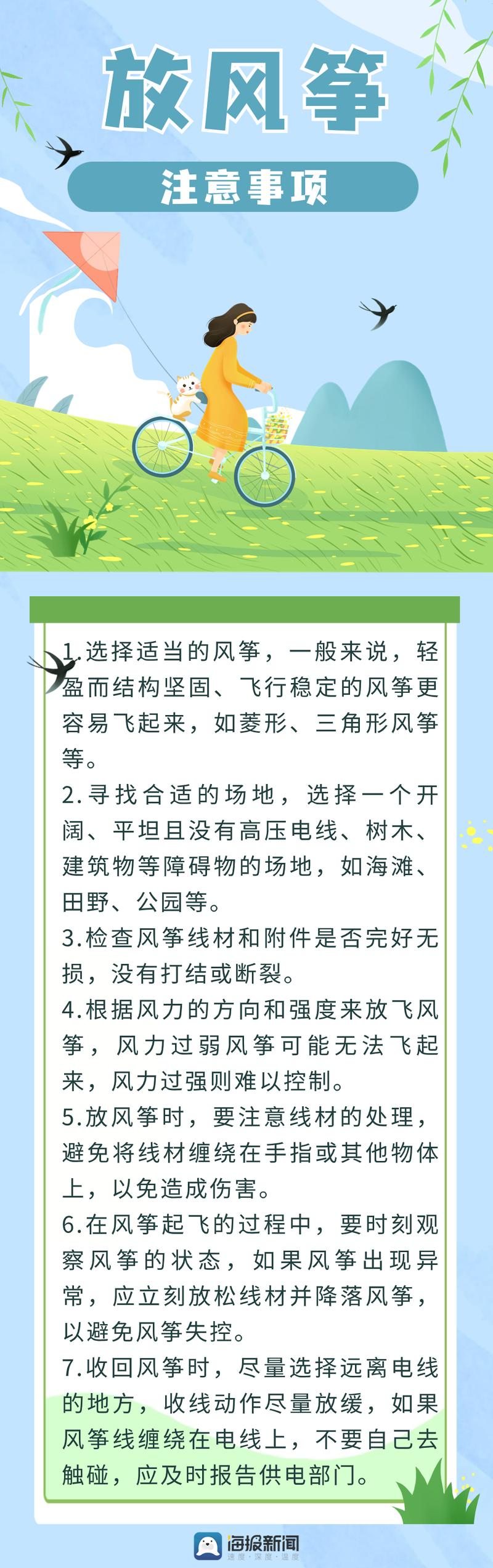 放风筝

注意事项

1.选择适当的风筝，一般来说，轻盈而结构坚固、飞行稳定的风筝更容易飞起来，如菱形、三角形风筝等。

2.寻找合适的场地，选择一个开阔、平坦且没有高压电线、树木、建筑物等障碍物的场地，如海滩、田野、公园等。

3.检查风筝线材和附件是否完好无损，没有打结或断裂。

4.根据风力的方向和强度来放飞风筝，风力过弱风筝可能无法飞起来，风力过强则难以控制。

5.放风筝时，要注意线材的处理，避免将线材缠绕在手指或其他物体上，以免造成伤害。

6.在风筝起飞的过程中，要时刻观察风筝的状态，如果风筝出现异常，应立刻放松线材并降落风筝，以避免风筝失控。

7.收回风筝时，尽量选择远离电线的地方，收线动作尽量放缓，如果风筝线缠绕在电线上，不要自己去触碰，应及时报告供电部门。

海报新闻
速度·深度·温度